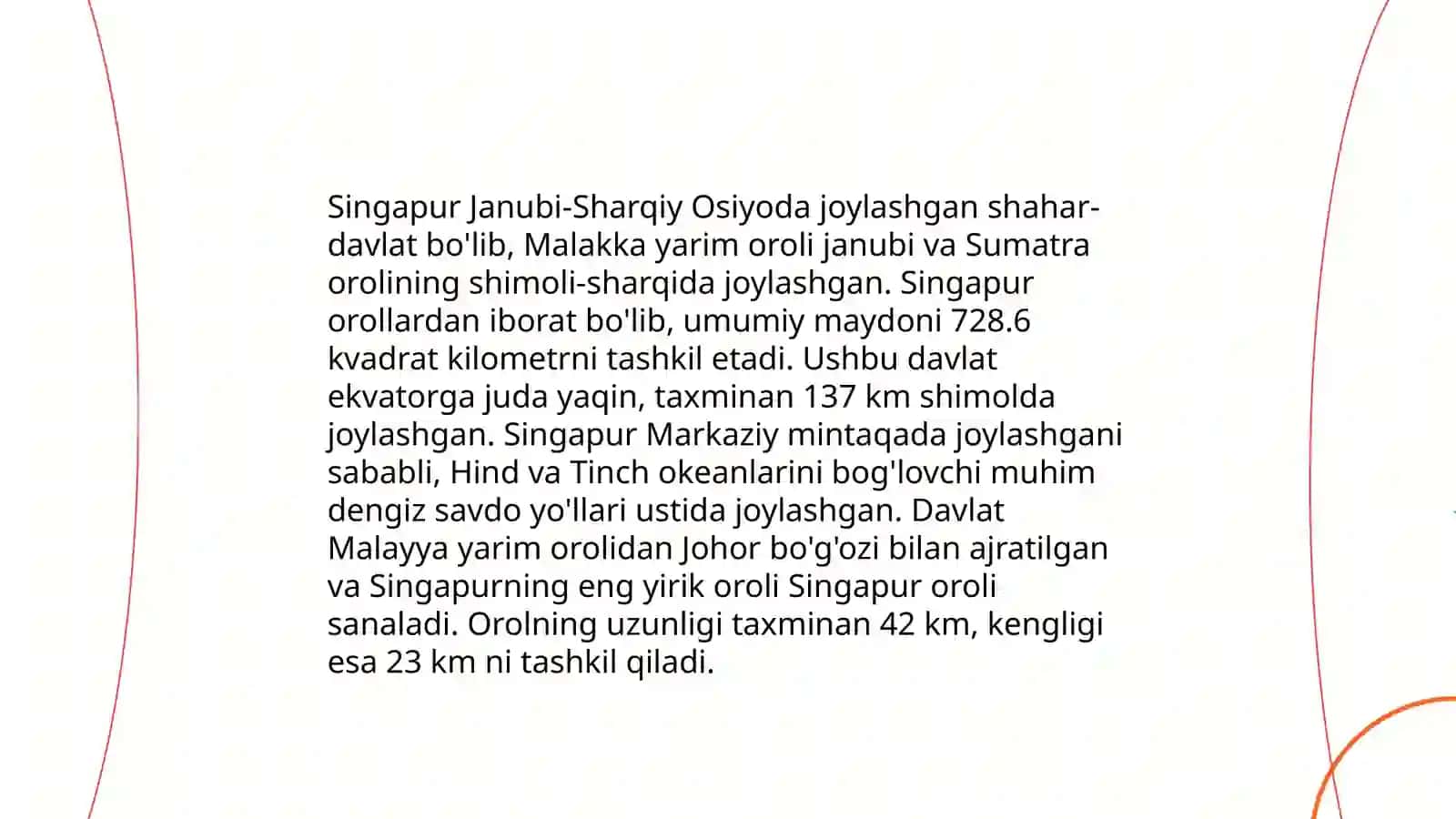 Singapur Janubi-Sharqiy Osiyoda joylashgan shahar-davlat bo'lib, Malakka yarim oroli janubi va Sumatra orolining shimoli-sharqida joylashgan. Singapur orollardan iborat bo'lib, umumiy maydoni 728.6 kvadrat kilometrni tashkil etadi. Ushbu davlat ekvatorga juda yaqin, taxminan 137 km shimolda joylashgan. Singapur Markaziy mintaqada joylashgani sababli, Hind va Tinch okeanlarini bog'lovchi muhim dengiz savdo yo'llari ustida joylashgan. Davlat Malayya yarim orolidan Johor bo'g'ozi bilan ajratilgan va Singapurning eng yirik oroli Singapur oroli sanaladi. Orolning uzunligi taxminan 42 km, kengligi esa 23 km ni tashkil qiladi.